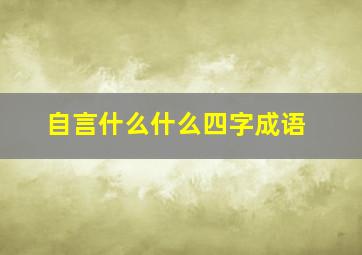 自言什么什么四字成语